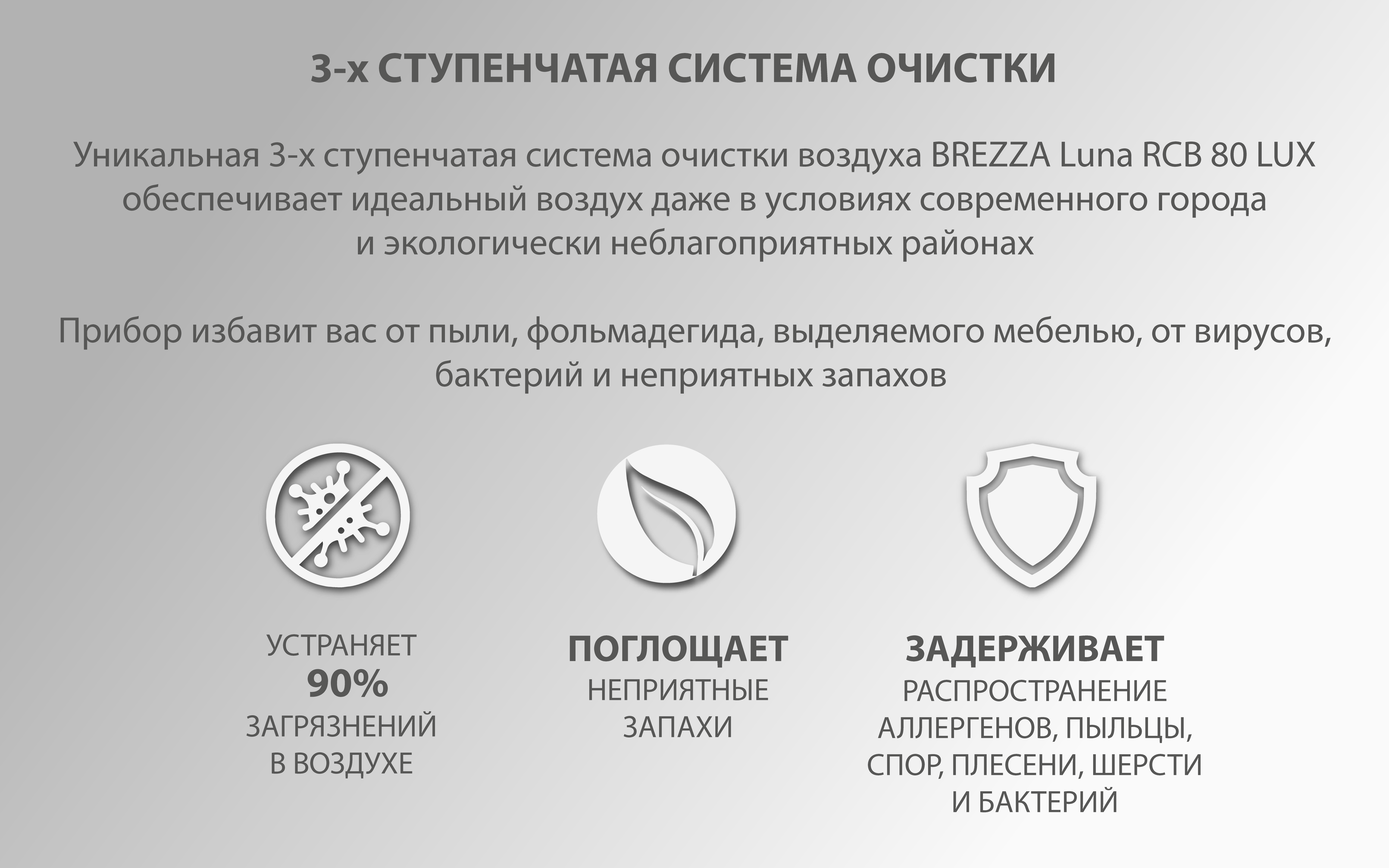 3-х СТУПЕНЧАТАЯ СИСТЕМА ОЧИСТКИ

Уникальная 3-х ступенчатая система очистки воздуха BREZZA Luna RCB 80 LUX обеспечивает идеальный воздух даже в условиях современного города и экологически неблагоприятных районах

Прибор избавит вас от пыли, фольмадегида, выделяемого мебелью, от вирусов, бактерий и неприятных запахов

УСТРАНЯЕТ
90%
ЗАГРЯЗНЕНИЙ
В ВОЗДУХЕ

ПОГЛОЩАЕТ
НЕПРИЯТНЫЕ
ЗАПАХИ

ЗАДЕРЖИВАЕТ
РАСПРОСТРАНЕНИЕ
АЛЛЕРГЕНОВ, ПЫЛЬЦЫ,
СПОР, ПЛЕСЕНИ, ШЕРСТИ
И БАКТЕРИЙ